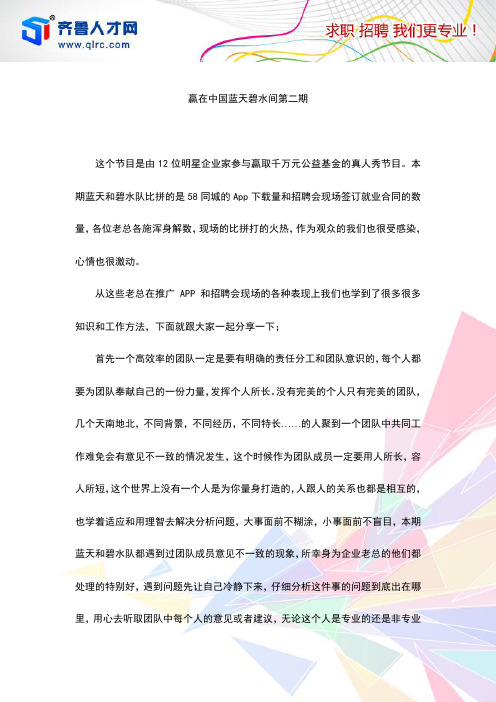 齐鲁人才网
www.qlrc.com
求职 招聘 我们更专业！

赢在中国蓝天碧水间第二期

这个节目是由 12 位明星企业家参与赢取千万元公益基金的真人秀节目。本期蓝天和碧水队比拼的是 58 同城的 App 下载量和招聘会现场签订就业合同的数量，各位老总各施浑身解数，现场的比拼打的火热，作为观众的我们也很受感染，心情也很激动。

从这些老总在推广 APP 和招聘会现场的各种表现上我们也学到了很多很多知识和工作方法，下面就跟大家一起分享一下；

首先一个高效率的团队一定是要有明确的责任分工和团队意识的，每个人都要为团队奉献自己的一份力量，发挥个人所长。没有完美的个人只有完美的团队，几个天南地北，不同背景，不同经历，不同特长……的人聚到一个团队中共同工作难免会有意见不一致的情况发生，这个时候作为团队成员一定要用人所长，容人所短，这个世界上没有一个人是为你量身打造的，人跟人的关系也都是相互的，也学着适应和用理智去解决分析问题，大事面前不糊涂，小事面前不盲目，本期蓝天和碧水队都遇到过团队成员意见不一致的现象，所幸身为企业老总的他们都处理的特别好，遇到问题先让自己冷静下来，仔细分析这件事的问题到底出在哪里，用心去听取团队中每个人的意见或者建议，无论这个人是专业的还是非专业